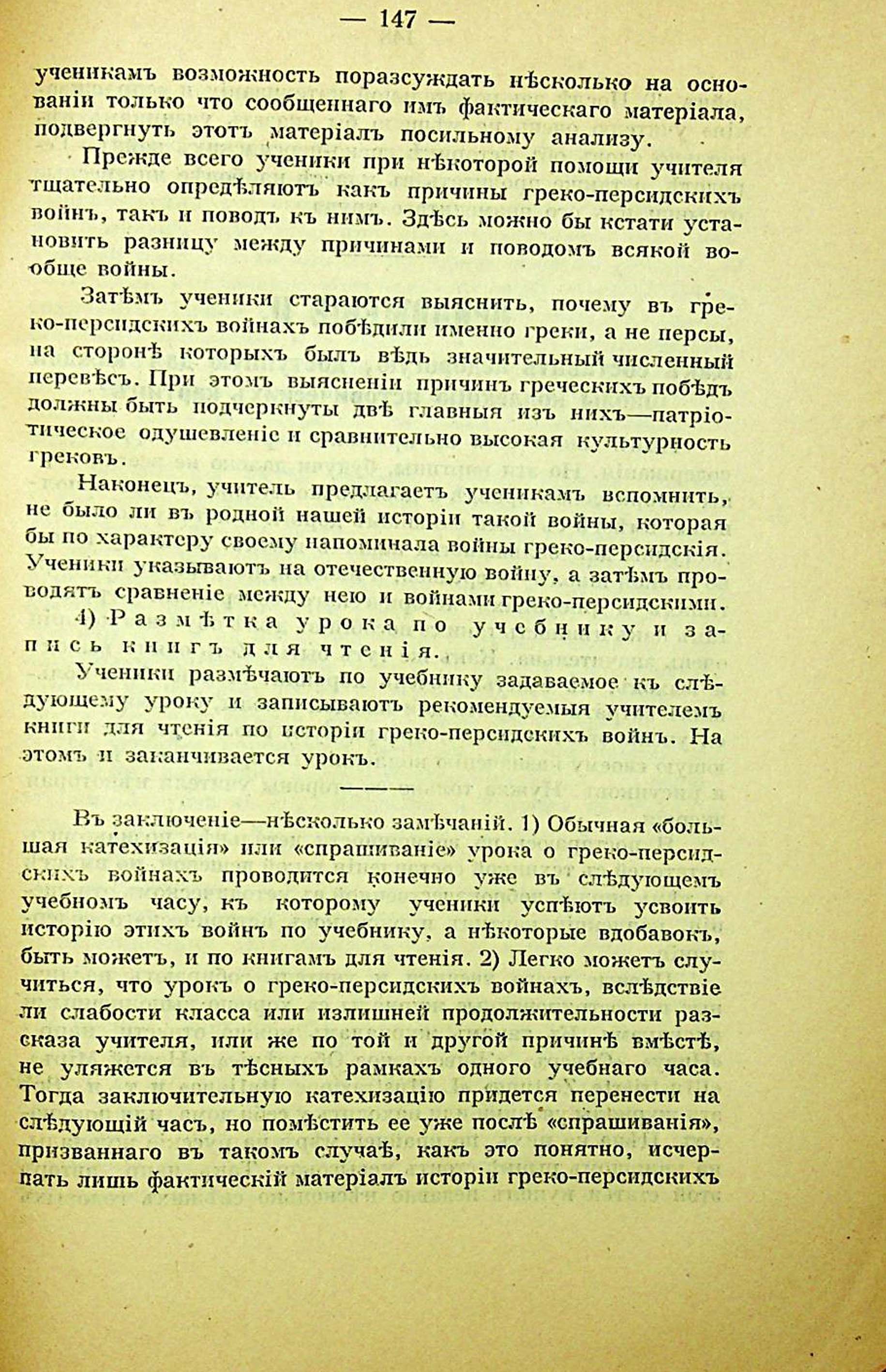 — 147 —

ученикамъ возможность поразсуждать нѣсколько на основаніи только что сообщеннаго имъ фактическаго матеріала, подвергнуть этотъ матеріалъ посильному анализу.

Прежде всего ученики при нѣкоторой помощи учителя тщательно опредѣляютъ какъ причины греко-персидскихъ войнъ, такъ и поводъ къ нимъ. Здѣсь можно бы кстати установить разницу между причинами и поводомъ всякой вообще войны.

Затѣмъ ученики стараются выяснить, почему въ греко-персидскихъ войнахъ побѣдили именно греки, а не персы, на сторонѣ которыхъ былъ вѣдь значительный численный перевѣсъ. При этомъ выясненіи причинъ греческихъ побѣдъ должны быть подчеркнуты двѣ главныя изъ нихъ—патріотическое одушевленіе и сравнительно высокая культурность грековъ.

Наконецъ, учитель предлагаетъ ученикамъ вспомнить, не было ли въ родной нашей исторіи такой войны, которая бы по характеру своему напоминала войны греко-персидскія. Ученики указываютъ на отечественную войну, а затѣмъ проводятъ сравненіе между нею и войнами греко-персидскими.

4) Размѣтка урока по учебнику и запись книгъ для чтенія.

Ученики размѣчаютъ по учебнику задаваемое къ слѣдующему уроку и записываютъ рекомендуемыя учителемъ книги для чтенія по исторіи греко-персидскихъ войнъ. На этомъ и заканчивается урокъ.

Въ заключеніе—нѣсколько замѣчаній. 1) Обычная «большая катехизація» или «спрашиваніе» урока о греко-персидскихъ войнахъ проводится конечно уже въ слѣдующемъ учебномъ часу, къ которому ученики успѣютъ усвоить исторію этихъ войнъ по учебнику, а нѣкоторые вдобавокъ, быть можетъ, и по книгамъ для чтенія. 2) Легко можетъ случиться, что урокъ о греко-персидскихъ войнахъ, вслѣдствіе ли слабости класса или излишней продолжительности разсказа учителя, или же по той и другой причинѣ вмѣстѣ, не уляжется въ тѣсныхъ рамкахъ одного учебнаго часа. Тогда заключительную катехизацію придется перенести на слѣдующій часъ, но помѣстить ее уже послѣ «спрашиванія», призваннаго въ такомъ случаѣ, какъ это понятно, исчерпать лишь фактическій матеріалъ исторіи греко-персидскихъ